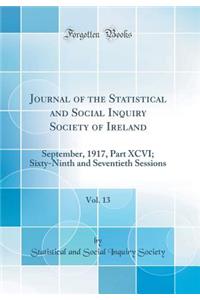 Forgotten Books

Journal of the Statistical and Social Inquiry Society of Ireland

September, 1917, Part XCVI; Sixty-Ninth and Seventieth Sessions

Vol. 13

by

Statistical and Social Inquiry Society